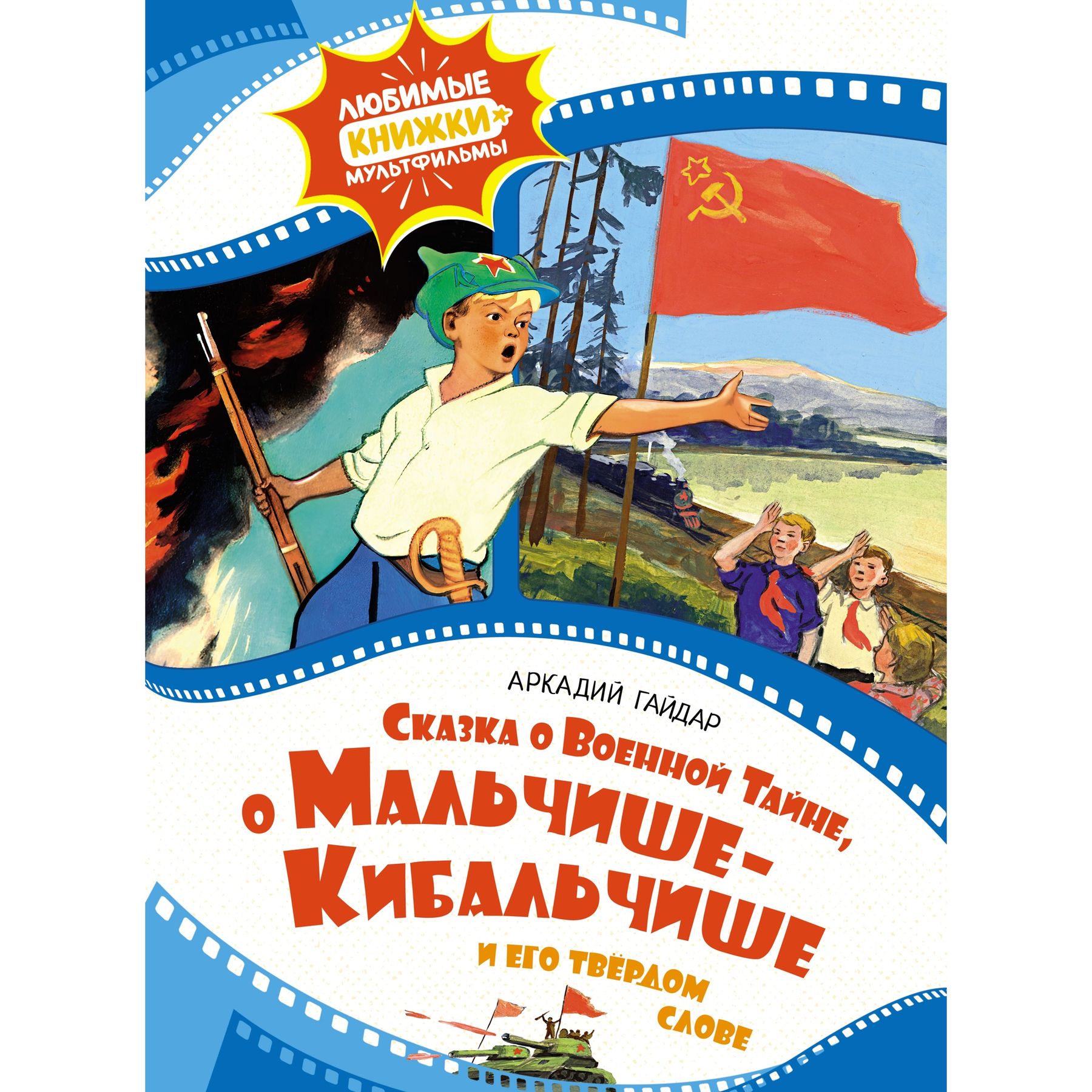 ЛЮБИМЫЕ КНИЖКИ МУЛЬТФИЛЬМЫ

АРКАДИЙ ГАЙДАР

Сказка о Военной Тайне, о Мальчише-Кибальчише и его твёрдом слове